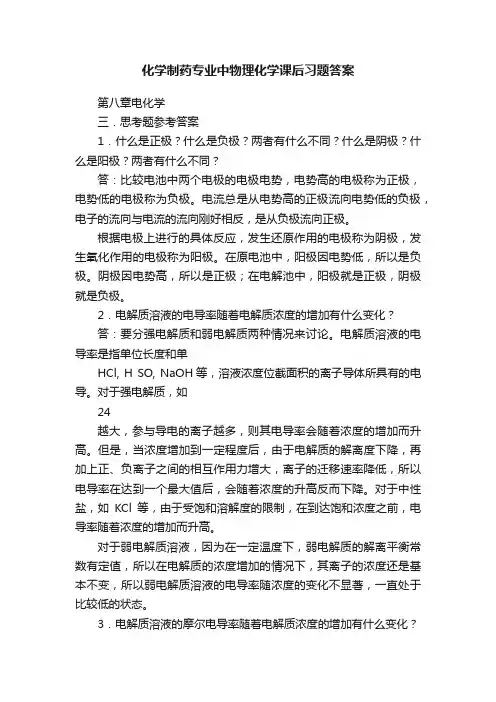 化学制药专业中物理化学课后习题答案

第八章电化学

三．思考题参考答案

1．什么是正极？什么是负极？两者有什么不同？什么是阴极？什么是阳极？两者有什么不同？

答：比较电池中两个电极的电极电势，电势高的电极称为正极，电势低的电极称为负极。电流总是从电势高的正极流向电势低的负极，电子的流向与电流的流向刚好相反，是从负极流向正极。

根据电极上进行的具体反应，发生还原作用的电极称为阴极，发生氧化作用的电极称为阳极。在原电池中，阳极因电势低，所以是负极。阴极因电势高，所以是正极；在电解池中，阳极就是正极，阴极就是负极。

2．电解质溶液的电导率随着电解质浓度的增加有什么变化？

答：要分强电解质和弱电解质两种情况来讨论。电解质溶液的电导率是指单位长度和单

HCl, H SO, NaOH 等，溶液浓度位截面积的离子导体所具有的电导。对于强电解质，如

24

越大，参与导电的离子越多，则其电导率会随着浓度的增加而升高。但是，当浓度增加到一定程度后，由于电解质的解离度下降，再加上正、负离子之间的相互作用力增大，离子的迁移速率降低，所以电导率在达到一个最大值后，会随着浓度的升高反而下降。对于中性盐，如 KCl 等，由于受饱和溶解度的限制，在到达饱和浓度之前，电导率随着浓度的增加而升高。

对于弱电解质溶液，因为在一定温度下，弱电解质的解离平衡常数有定值，所以在电解质的浓度增加的情况下，其离子的浓度还是基本不变，所以弱电解质溶液的电导率随浓度的变化不显著，一直处于比较低的状态。

3．电解质溶液的摩尔电导率随着电解质浓度的增加有什么变化？